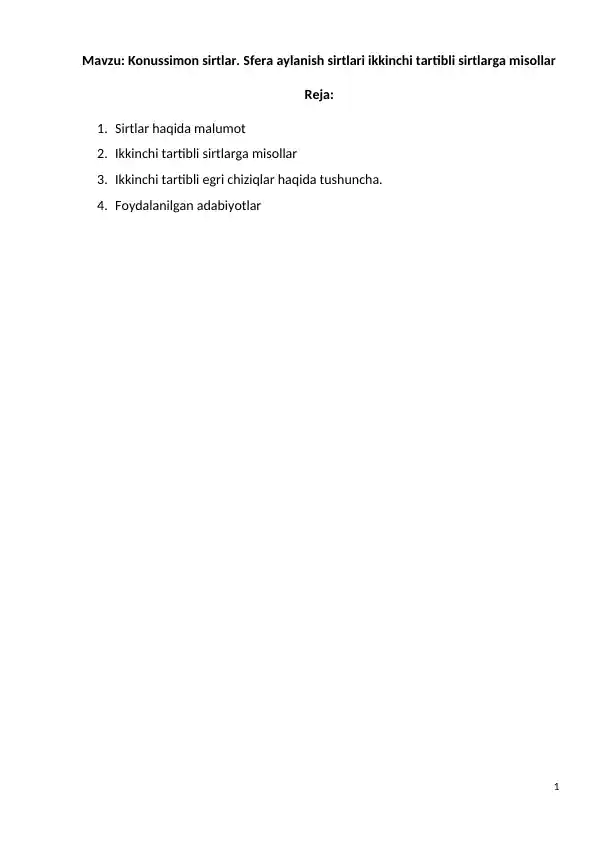 Mavzu: Konussimon sirtlar. Sfera aylanish sirtlari ikkinchi tartibli sirtlarga misollar

Reja:

1. Sirtlar haqida malumot
2. Ikkinchi tartibli sirtlarga misollar
3. Ikkinchi tartibli egri chiziqlar haqida tushuncha.
4. Foydalanilgan adabiyotlar

1